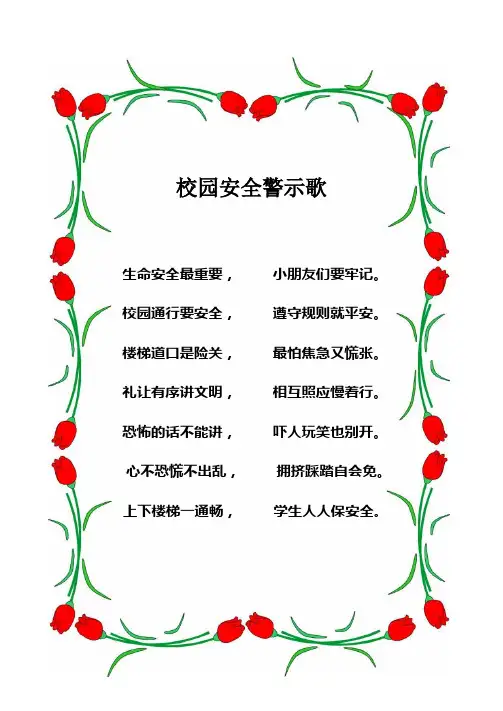 校园安全警示歌

生命安全最重要，　小朋友们要牢记。

校园通行要安全，　遵守规则就平安。

楼梯道口是险关，　最怕焦急又慌张。

礼让有序讲文明，　相互照应慢着行。

恐怖的话不能讲，　吓人玩笑也别开。

心不恐慌不出乱，　拥挤踩踏自会免。

上下楼梯一通畅，　学生人人保安全。